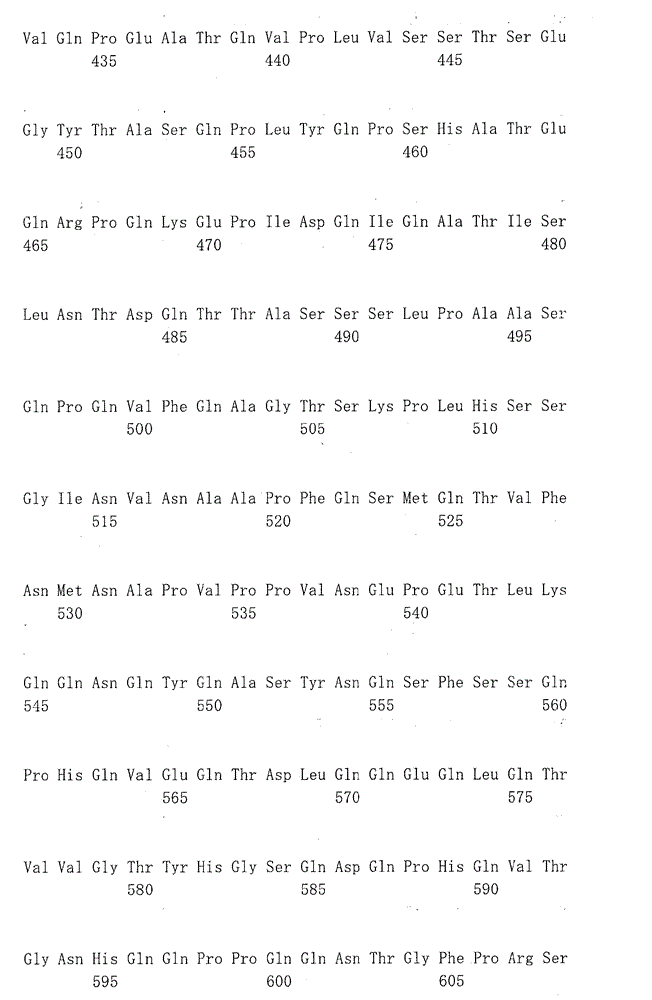 Val Gln Pro Glu Ala Thr Gln Val Pro Leu Val Ser Ser Thr Ser Glu
435 440 445

Gly Tyr Thr Ala Ser Gln Pro Leu Tyr Gln Pro Ser His Ala Thr Glu
450 455 460

Gln Arg Pro Gln Lys Glu Pro Ile Asp Gln Ile Gln Ala Thr Ile Ser
465 470 475 480

Leu Asn Thr Asp Gln Thr Thr Ala Ser Ser Ser Leu Pro Ala Ala Ser
485 490 495

Gln Pro Gln Val Phe Gln Ala Gly Thr Ser Lys Pro Leu His Ser Ser
500 505 510

Gly Ile Asn Val Asn Ala Ala Pro Phe Gln Ser Met Gln Thr Val Phe
515 520 525

Asn Met Asn Ala Pro Val Pro Pro Val Asn Glu Pro Glu Thr Leu Lys
530 535 540

Gln Gln Asn Gln Tyr Gln Ala Ser Tyr Asn Gln Ser Phe Ser Ser Gln
545 550 555 560

Pro His Gln Val Glu Gln Thr Asp Leu Gln Gln Glu Gln Leu Gln Thr
565 570 575

Val Val Gly Thr Tyr His Gly Ser Gln Asp Gln Pro His Gln Val Thr
580 585 590

Gly Asn His Gln Gln Pro Pro Gln Gln Asn Thr Gly Phe Pro Arg Ser
595 600 605